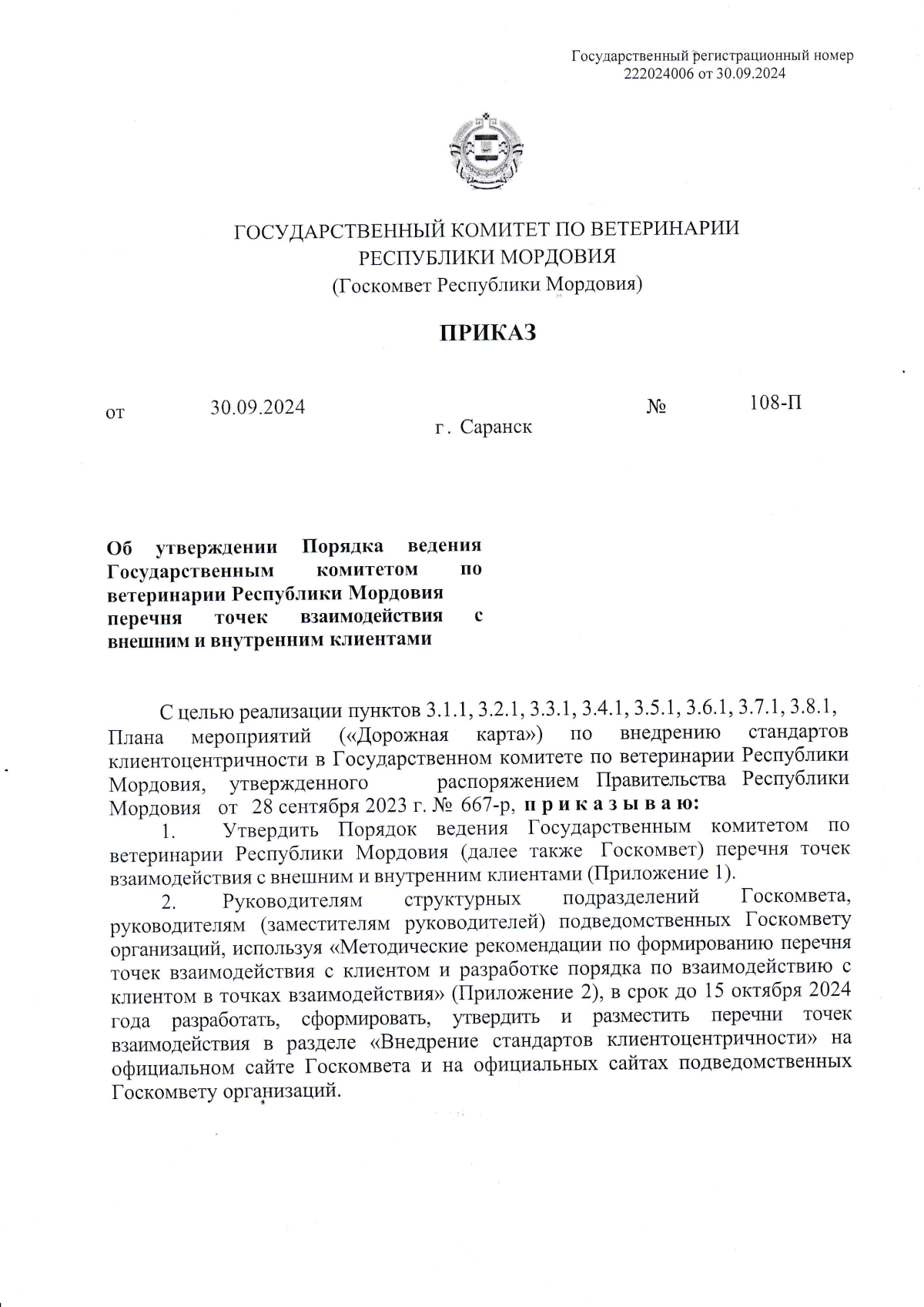 Государственный регистрационный номер
222024006 от 30.09.2024

ГОСУДАРСТВЕННЫЙ КОМИТЕТ ПО ВЕТЕРИНАРИИ
РЕСПУБЛИКИ МОРДОВИЯ
(Госкомвет Республики Мордовия)

ПРИКАЗ

от 30.09.2024 № 108-П

г. Саранск

Об утверждении Порядка ведения Государственным комитетом по ветеринарии Республики Мордовия перечня точек взаимодействия с внешним и внутренним клиентами

С целью реализации пунктов 3.1.1, 3.2.1, 3.3.1, 3.4.1, 3.5.1, 3.6.1, 3.7.1, 3.8.1, Плана мероприятий («Дорожная карта») по внедрению стандартов клиентоцентричности в Государственном комитете по ветеринарии Республики Мордовия, утвержденного распоряжением Правительства Республики Мордовия от 28 сентября 2023 г. № 667-р, п р и к а з ы в а ю:

1. Утвердить Порядок ведения Государственным комитетом по ветеринарии Республики Мордовия (далее также Госкомвет) перечня точек взаимодействия с внешним и внутренним клиентами (Приложение 1).

2. Руководителям структурных подразделений Госкомвета, руководителям (заместителям руководителей) подведомственных Госкомвету организаций, используя «Методические рекомендации по формированию перечня точек взаимодействия с клиентом и разработке порядка по взаимодействию с клиентом в точках взаимодействия» (Приложение 2), в срок до 15 октября 2024 года разработать, сформировать, утвердить и разместить перечни точек взаимодействия в разделе «Внедрение стандартов клиентоцентричности» на официальном сайте Госкомвета и на официальных сайтах подведомственных Госкомвету организаций.